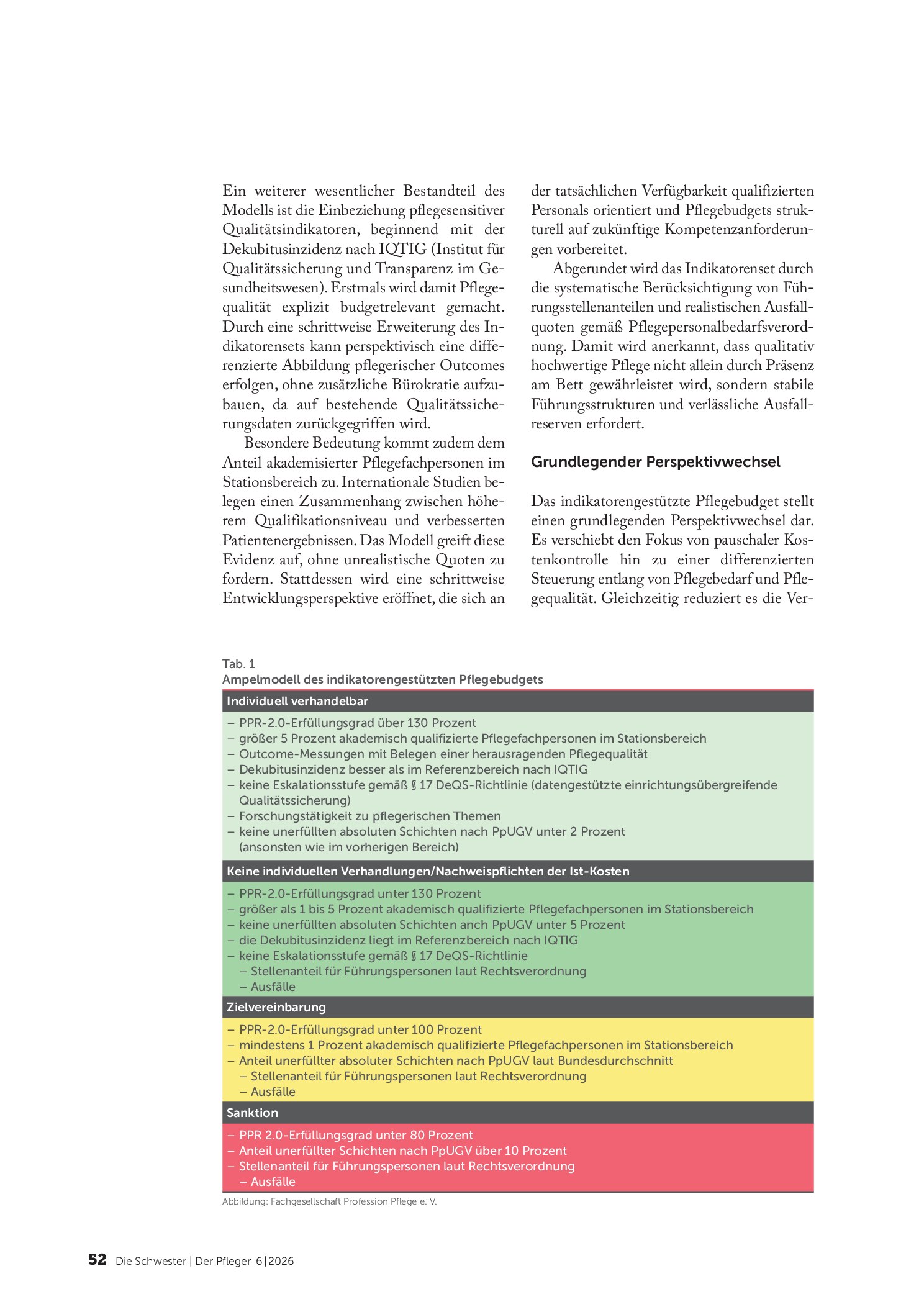 Ein weiterer wesentlicher Bestandteil des Modells ist die Einbeziehung pflegesensitiver Qualitätsindikatoren, beginnend mit der Dekubitusinzidenz nach IQTIG (Institut für Qualitätssicherung und Transparenz im Gesundheitswesen). Erstmals wird damit Pflegequalität explizit budgetrelevant gemacht. Durch eine schrittweise Erweiterung des Indikatorensets kann perspektivisch eine differenzierte Abbildung pflegerischer Outcomes erfolgen, ohne zusätzliche Bürokratie aufzubauen, da auf bestehende Qualitätssicherungsdaten zurückgegriffen wird.

Besondere Bedeutung kommt zudem dem Anteil akademisierter Pflegefachpersonen im Stationsbereich zu. Internationale Studien belegen einen Zusammenhang zwischen höherem Qualifikationsniveau und verbesserten Patientenergebnissen. Das Modell greift diese Evidenz auf, ohne unrealistische Quoten zu fordern. Stattdessen wird eine schrittweise Entwicklungsperspektive eröffnet, die sich an der tatsächlichen Verfügbarkeit qualifizierten Personals orientiert und Pflegebudgets strukturell auf zukünftige Kompetenzanforderungen vorbereitet.

Abgerundet wird das Indikatorenset durch die systematische Berücksichtigung von Führungsstellenanteilen und realistischen Ausfallquoten gemäß Pflegepersonalbedarfsverordnung. Damit wird anerkannt, dass qualitativ hochwertige Pflege nicht allein durch Präsenz am Bett gewährleistet wird, sondern stabile Führungsstrukturen und verlässliche Ausfallreserven erfordert.

Grundlegender Perspektivwechsel

Das indikatorengestützte Pflegebudget stellt einen grundlegenden Perspektivwechsel dar. Es verschiebt den Fokus von pauschaler Kostenkontrolle hin zu einer differenzierten Steuerung entlang von Pflegebedarf und Pflegequalität. Gleichzeitig reduziert es die Ver-

Tab. 1
Ampelmodell des indikatorengestützten Pflegebudgets

Individuell verhandelbar

- PPR-2.0-Erfüllungsgrad über 130 Prozent
- größer 5 Prozent akademisch qualifizierte Pflegefachpersonen im Stationsbereich
- Outcome-Messungen mit Belegen einer herausragenden Pflegequalität
- Dekubitusinzidenz besser als im Referenzbereich nach IQTIG
- keine Eskalationsstufe gemäß § 17 DeQS-Richtlinie (datengestützte einrichtungsübergreifende Qualitätssicherung)
- Forschungstätigkeit zu pflegerischen Themen
- keine unerfüllten absoluten Schichten nach PpUGV unter 2 Prozent (ansonsten wie im vorherigen Bereich)

Keine individuellen Verhandlungen/Nachweispflichten der Ist-Kosten

- PPR-2.0-Erfüllungsgrad unter 130 Prozent
- größer als 1 bis 5 Prozent akademisch qualifizierte Pflegefachpersonen im Stationsbereich
- keine unerfüllten absoluten Schichten anch PpUGV unter 5 Prozent
- die Dekubitusinzidenz liegt im Referenzbereich nach IQTIG
- keine Eskalationsstufe gemäß § 17 DeQS-Richtlinie
- Stellenanteil für Führungspersonen laut Rechtsverordnung
- Ausfälle

Zielvereinbarung

- PPR-2.0-Erfüllungsgrad unter 100 Prozent
- mindestens 1 Prozent akademisch qualifizierte Pflegefachpersonen im Stationsbereich
- Anteil unerfüllter absoluter Schichten nach PpUGV laut Bundesdurchschnitt
- Stellenanteil für Führungspersonen laut Rechtsverordnung
- Ausfälle

Sanktion

- PPR 2.0-Erfüllungsgrad unter 80 Prozent
- Anteil unerfüllter Schichten nach PpUGV über 10 Prozent
- Stellenanteil für Führungspersonen laut Rechtsverordnung
- Ausfälle

Abbildung: Fachgesellschaft Profession Pflege e. V.

52 Die Schwester | Der Pfleger 6|2026